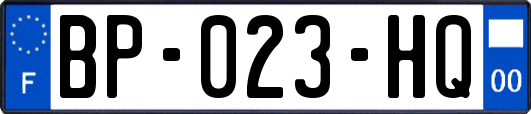 F
BP-023-HQ
00